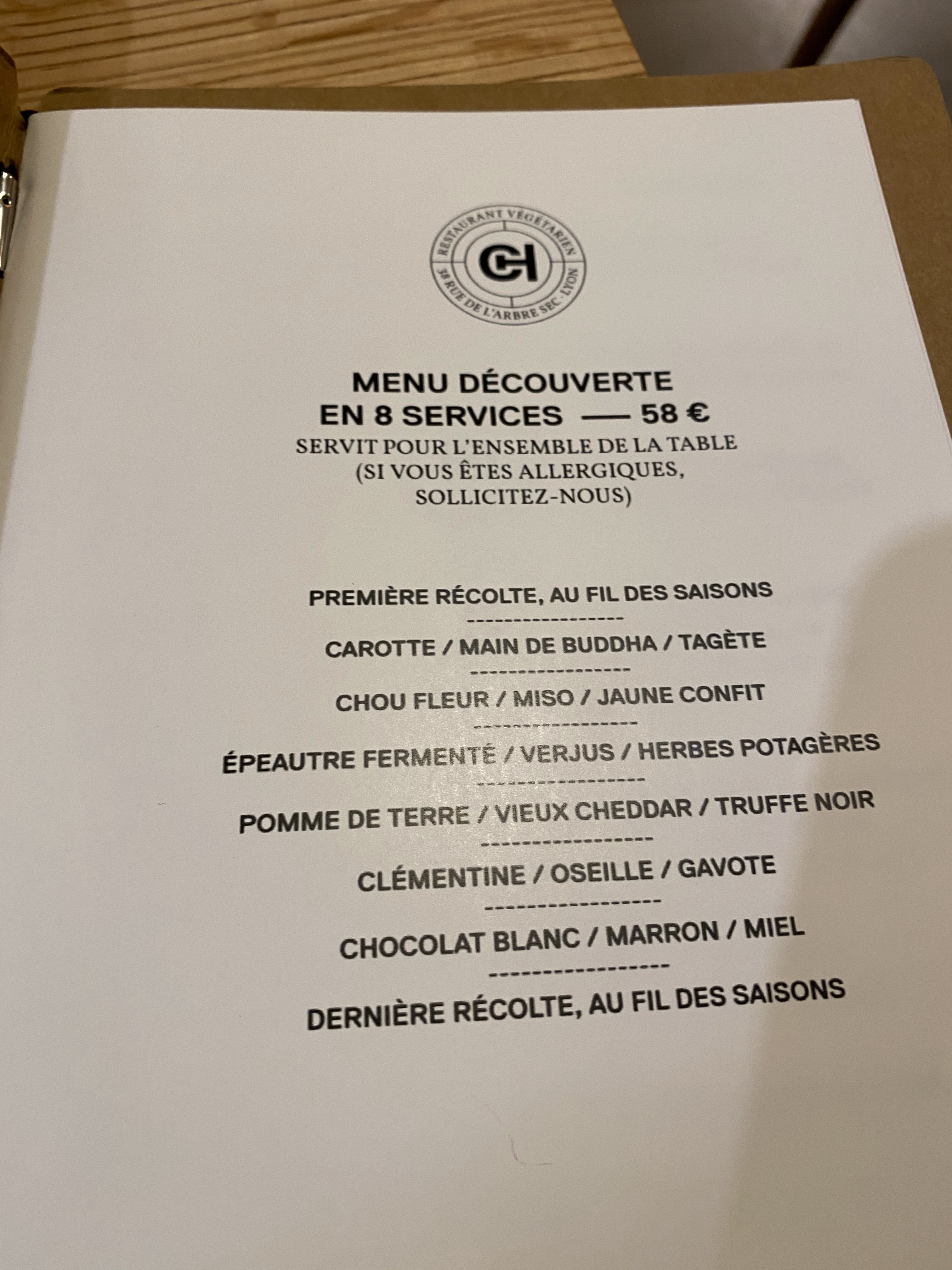 RESTAURANT VÉGÉTARIEN
CH
38 RUE DE L'ARBRE SEC · LYON

MENU DÉCOUVERTE
EN 8 SERVICES — 58 €
SERVIT POUR L'ENSEMBLE DE LA TABLE
(SI VOUS ÊTES ALLERGIQUES, SOLLICITEZ-NOUS)

PREMIÈRE RÉCOLTE, AU FIL DES SAISONS
-----------------
CAROTTE / MAIN DE BUDDHA / TAGÈTE
-----------------
CHOU FLEUR / MISO / JAUNE CONFIT
-----------------
ÉPEAUTRE FERMENTÉ / VERJUS / HERBES POTAGÈRES
-----------------
POMME DE TERRE / VIEUX CHEDDAR / TRUFFE NOIR
-----------------
CLÉMENTINE / OSEILLE / GAVOTE
-----------------
CHOCOLAT BLANC / MARRON / MIEL
-----------------
DERNIÈRE RÉCOLTE, AU FIL DES SAISONS